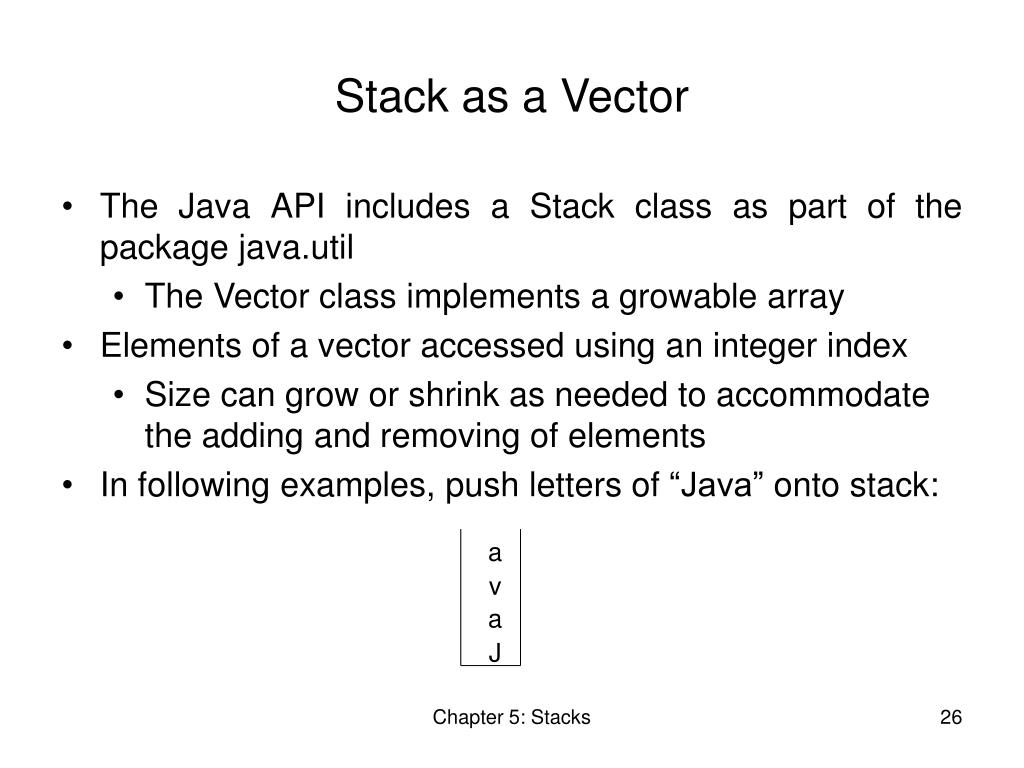 Stack as a Vector

• The Java API includes a Stack class as part of the package java.util

• The Vector class implements a growable array

• Elements of a vector accessed using an integer index

• Size can grow or shrink as needed to accommodate the adding and removing of elements

• In following examples, push letters of "Java" onto stack:

a
v
a
J

Chapter 5: Stacks

26